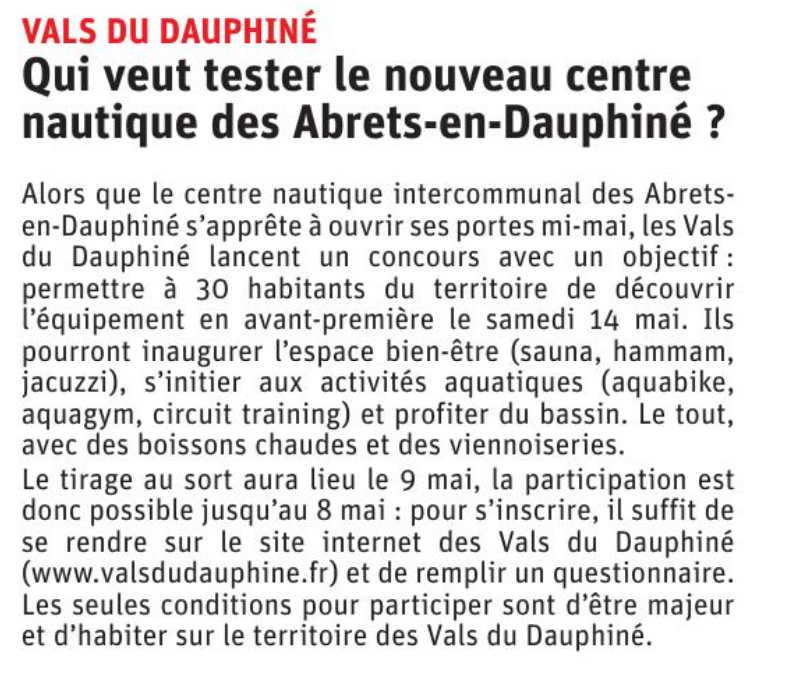 VALS DU DAUPHINÉ

Qui veut tester le nouveau centre nautique des Abrets-en-Dauphiné ?

Alors que le centre nautique intercommunal des Abrets-en-Dauphiné s'apprête à ouvrir ses portes mi-mai, les Vals du Dauphiné lancent un concours avec un objectif : permettre à 30 habitants du territoire de découvrir l'équipement en avant-première le samedi 14 mai. Ils pourront inaugurer l'espace bien-être (sauna, hammam, jacuzzi), s'initier aux activités aquatiques (aquabike, aquagym, circuit training) et profiter du bassin. Le tout, avec des boissons chaudes et des viennoiseries.

Le tirage au sort aura lieu le 9 mai, la participation est donc possible jusqu'au 8 mai : pour s'inscrire, il suffit de se rendre sur le site internet des Vals du Dauphiné (www.valsdudauphine.fr) et de remplir un questionnaire. Les seules conditions pour participer sont d'être majeur et d'habiter sur le territoire des Vals du Dauphiné.